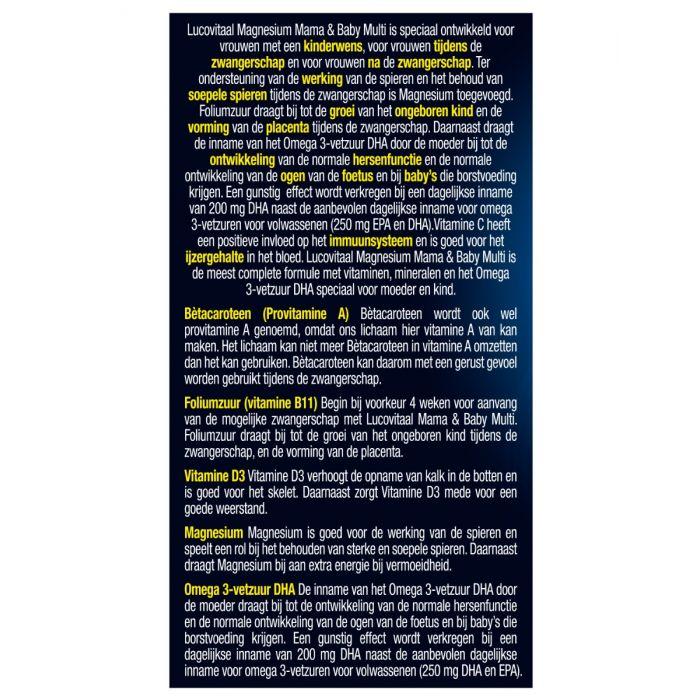 Lucovitaal Magnesium Mama & Baby Multi is speciaal ontwikkeld voor vrouwen met een kinderwens, voor vrouwen tijdens de zwangerschap en voor vrouwen na de zwangerschap. Ter ondersteuning van de werking van de spieren en het behoud van soepele spieren tijdens de zwangerschap is Magnesium toegevoegd. Foliumzuur draagt bij tot de groei van het ongeboren kind en de vorming van de placenta tijdens de zwangerschap. Daarnaast draagt de inname van het Omega 3-vetzuur DHA door de moeder bij tot de ontwikkeling van de normale hersenfunctie en de normale ontwikkeling van de ogen van de foetus en bij baby's die borstvoeding krijgen. Een gunstig effect wordt verkregen bij een dagelijkse inname van 200 mg DHA naast de aanbevolen dagelijkse inname voor omega 3-vetzuren voor volwassenen (250 mg EPA en DHA).Vitamine C heeft een positieve invloed op het immuunsysteem en is goed voor het ijzergehalte in het bloed. Lucovitaal Magnesium Mama & Baby Multi is de meest complete formule met vitaminen, mineralen en het Omega 3-vetzuur DHA speciaal voor moeder en kind.

Bètacaroteen (Provitamine A) Bètacaroteen wordt ook wel provitamine A genoemd, omdat ons lichaam hier vitamine A van kan maken. Het lichaam kan niet meer Bètacaroteen in vitamine A omzetten dan het kan gebruiken. Bètacaroteen kan daarom met een gerust gevoel worden gebruikt tijdens de zwangerschap.

Foliumzuur (vitamine B11) Begin bij voorkeur 4 weken voor aanvang van de mogelijke zwangerschap met Lucovitaal Mama & Baby Multi. Foliumzuur draagt bij tot de groei van het ongeboren kind tijdens de zwangerschap, en de vorming van de placenta.

Vitamine D3 Vitamine D3 verhoogt de opname van kalk in de botten en is goed voor het skelet. Daarnaast zorgt Vitamine D3 mede voor een goede weerstand.

Magnesium Magnesium is goed voor de werking van de spieren en speelt een rol bij het behouden van sterke en soepele spieren. Daarnaast draagt Magnesium bij aan extra energie bij vermoeidheid.

Omega 3-vetzuur DHA De inname van het Omega 3-vetzuur DHA door de moeder draagt bij tot de ontwikkeling van de normale hersenfunctie en de normale ontwikkeling van de ogen van de foetus en bij baby's die borstvoeding krijgen. Een gunstig effect wordt verkregen bij een dagelijkse inname van 200 mg DHA naast de aanbevolen dagelijkse inname voor omega 3-vetzuren voor volwassenen (250 mg DHA en EPA).